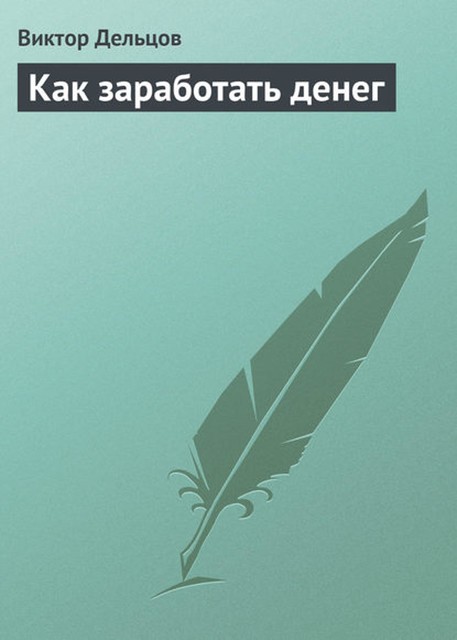 Виктор Дельцов

Как заработать денег